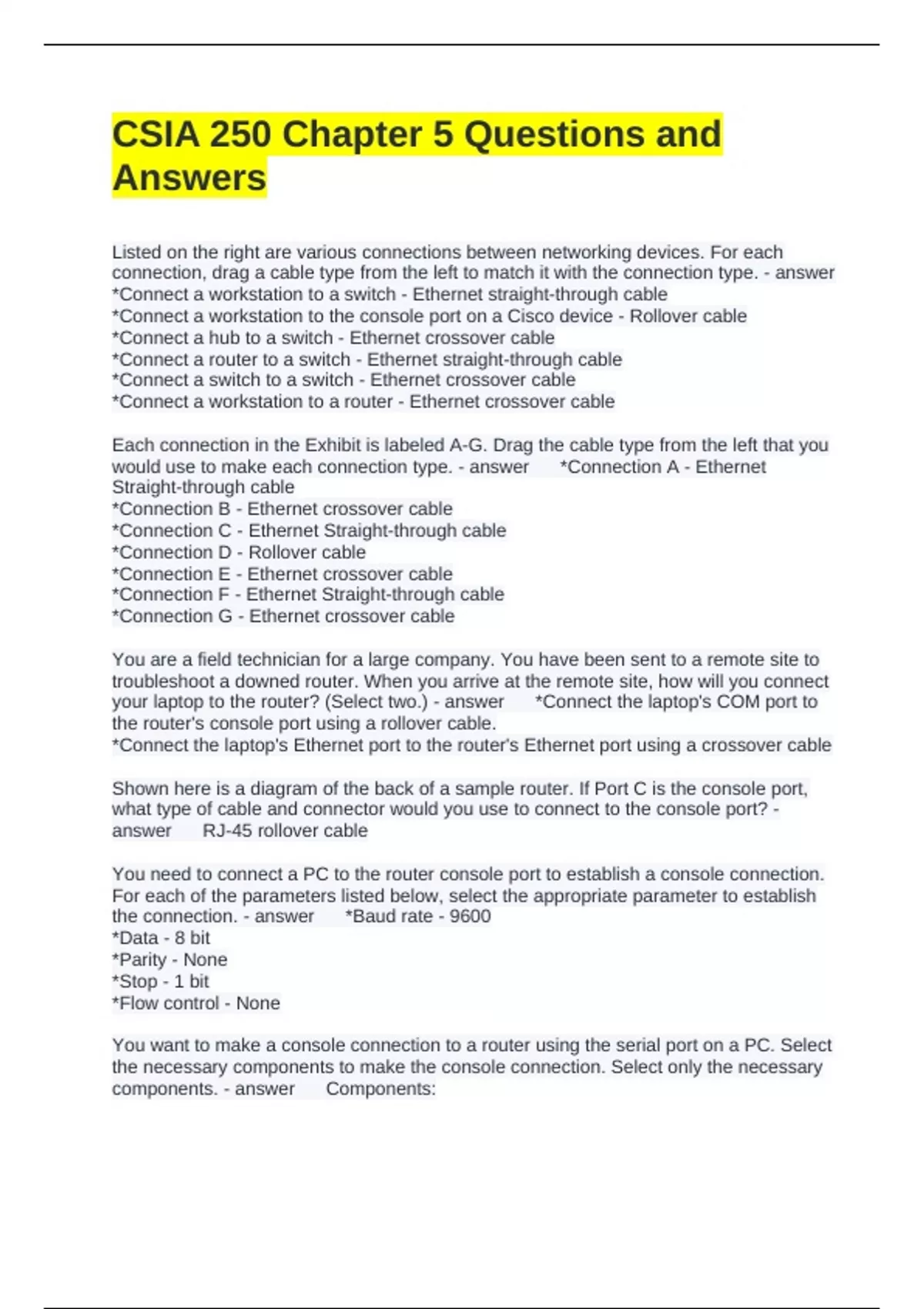 CSIA 250 Chapter 5 Questions and Answers

Listed on the right are various connections between networking devices. For each connection, drag a cable type from the left to match it with the connection type. - answer *Connect a workstation to a switch - Ethernet straight-through cable
*Connect a workstation to the console port on a Cisco device - Rollover cable
*Connect a hub to a switch - Ethernet crossover cable
*Connect a router to a switch - Ethernet straight-through cable
*Connect a switch to a switch - Ethernet crossover cable
*Connect a workstation to a router - Ethernet crossover cable

Each connection in the Exhibit is labeled A-G. Drag the cable type from the left that you would use to make each connection type. - answer *Connection A - Ethernet Straight-through cable
*Connection B - Ethernet crossover cable
*Connection C - Ethernet Straight-through cable
*Connection D - Rollover cable
*Connection E - Ethernet crossover cable
*Connection F - Ethernet Straight-through cable
*Connection G - Ethernet crossover cable

You are a field technician for a large company. You have been sent to a remote site to troubleshoot a downed router. When you arrive at the remote site, how will you connect your laptop to the router? (Select two.) - answer *Connect the laptop's COM port to the router's console port using a rollover cable.
*Connect the laptop's Ethernet port to the router's Ethernet port using a crossover cable

Shown here is a diagram of the back of a sample router. If Port C is the console port, what type of cable and connector would you use to connect to the console port? - answer RJ-45 rollover cable

You need to connect a PC to the router console port to establish a console connection. For each of the parameters listed below, select the appropriate parameter to establish the connection. - answer *Baud rate - 9600
*Data - 8 bit
*Parity - None
*Stop - 1 bit
*Flow control - None

You want to make a console connection to a router using the serial port on a PC. Select the necessary components to make the console connection. Select only the necessary components. - answer Components: